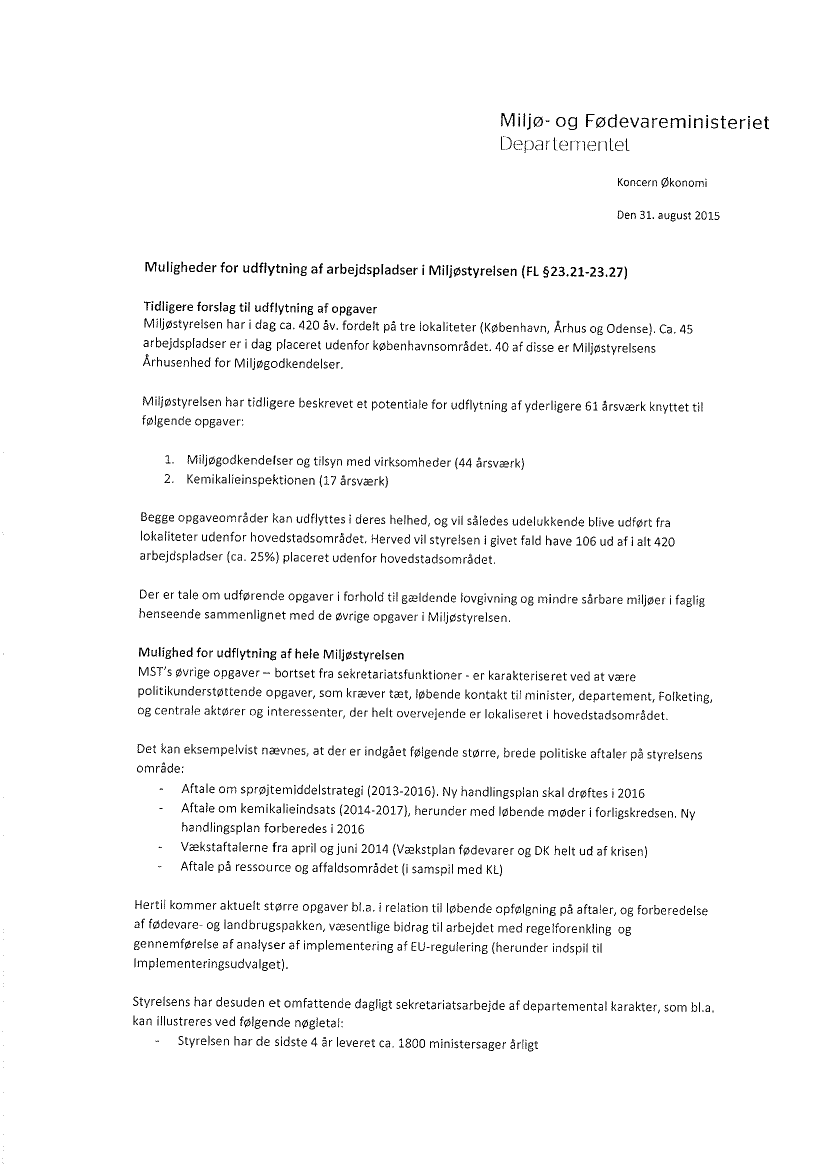 Miljø- og Fødevareministeriet
Departementet

Koncern Økonomi

Den 31. august 2015

Muligheder for udflytning af arbejdspladser i Miljøstyrelsen (FL §23.21-23.27)

Tidligere forslag til udflytning af opgaver
Miljøstyrelsen har i dag ca. 420 åv. fordelt på tre lokaliteter (København, Århus og Odense). Ca. 45 arbejdspladser er i dag placeret udenfor københavnsområdet. 40 af disse er Miljøstyrelsens Århusenhed for Miljøgodkendelser.

Miljøstyrelsen har tidligere beskrevet et potentiale for udflytning af yderligere 61 årsværk knyttet til følgende opgaver:

1. Miljøgodkendelser og tilsyn med virksomheder (44 årsværk)
2. Kemikalieinspektionen (17 årsværk)

Begge opgaveområder kan udflyttes i deres helhed, og vil således udelukkende blive udført fra lokaliteter udenfor hovedstadsområdet. Herved vil styrelsen i givet fald have 106 ud af i alt 420 arbejdspladser (ca. 25%) placeret udenfor hovedstadsområdet.

Der er tale om udførende opgaver i forhold til gældende lovgivning og mindre sårbare miljøer i faglig henseende sammenlignet med de øvrige opgaver i Miljøstyrelsen.

Mulighed for udflytning af hele Miljøstyrelsen
MST's øvrige opgaver – bortset fra sekretariatsfunktioner - er karakteriseret ved at være politikunderstøttende opgaver, som kræver tæt, løbende kontakt til minister, departement, Folketing, og centrale aktører og interessenter, der helt overvejende er lokaliseret i hovedstadsområdet.

Det kan eksempelvist nævnes, at der er indgået følgende større, brede politiske aftaler på styrelsens område:
- Aftale om sprøjtemiddelstrategi (2013-2016). Ny handlingsplan skal drøftes i 2016
- Aftale om kemikalieindsats (2014-2017), herunder med løbende møder i forligskredsen. Ny handlingsplan forberedes i 2016
- Vækstaftalerne fra april og juni 2014 (Vækstplan fødevarer og DK helt ud af krisen)
- Aftale på ressource og affaldsområdet (i samspil med KL)

Hertil kommer aktuelt større opgaver bl.a. i relation til løbende opfølgning på aftaler, og forberedelse af fødevare- og landbrugspakken, væsentlige bidrag til arbejdet med regelforenkling og gennemførelse af analyser af implementering af EU-regulering (herunder indspil til Implementeringsudvalget).

Styrelsens har desuden et omfattende dagligt sekretariatsarbejde af departemental karakter, som bl.a. kan illustreres ved følgende nøgletal:
- Styrelsen har de sidste 4 år leveret ca. 1800 ministersager årligt